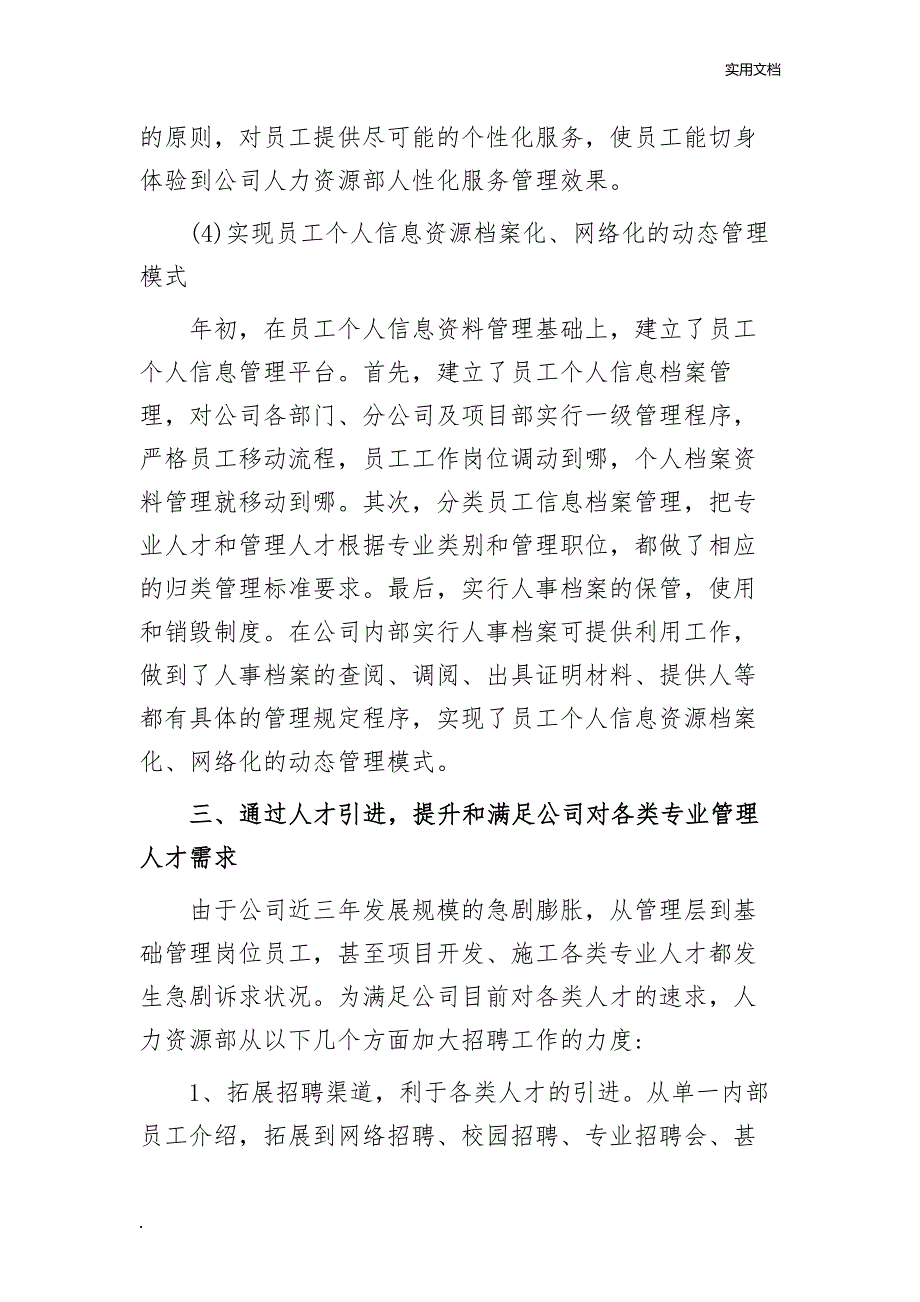 实用文档

的原则，对员工提供尽可能的个性化服务，使员工能切身体验到公司人力资源部人性化服务管理效果。

(4)实现员工个人信息资源档案化、网络化的动态管理模式

年初，在员工个人信息资料管理基础上，建立了员工个人信息管理平台。首先，建立了员工个人信息档案管理，对公司各部门、分公司及项目部实行一级管理程序，严格员工移动流程，员工工作岗位调动到哪，个人档案资料管理就移动到哪。其次，分类员工信息档案管理，把专业人才和管理人才根据专业类别和管理职位，都做了相应的归类管理标准要求。最后，实行人事档案的保管，使用和销毁制度。在公司内部实行人事档案可提供利用工作，做到了人事档案的查阅、调阅、出具证明材料、提供人等都有具体的管理规定程序，实现了员工个人信息资源档案化、网络化的动态管理模式。

三、通过人才引进，提升和满足公司对各类专业管理人才需求

由于公司近三年发展规模的急剧膨胀，从管理层到基础管理岗位员工，甚至项目开发、施工各类专业人才都发生急剧诉求状况。为满足公司目前对各类人才的速求，人力资源部从以下几个方面加大招聘工作的力度:

1、拓展招聘渠道，利于各类人才的引进。从单一内部员工介绍，拓展到网络招聘、校园招聘、专业招聘会、甚

.